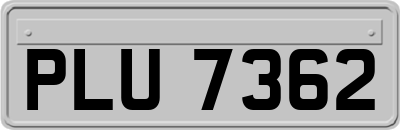 PLU 7362